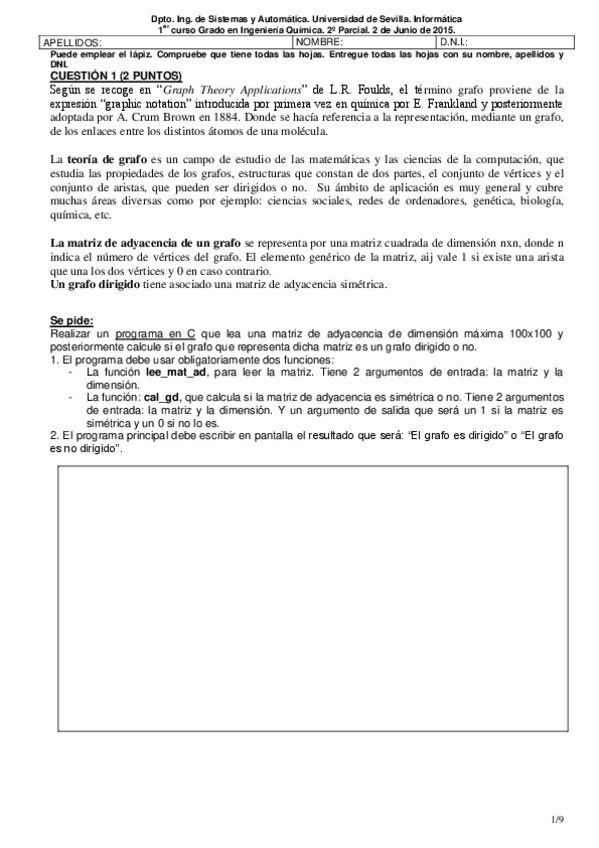 Dpto. Ing. de Sistemas y Automática. Universidad de Sevilla. Informática
1$^{er}$ curso Grado en Ingeniería Química. 2º Parcial. 2 de Junio de 2015.

| APELLIDOS: | NOMBRE: | D.N.I.: |
|---|---|---|

Puede emplear el lápiz. Compruebe que tiene todas las hojas. Entregue todas las hojas con su nombre, apellidos y DNI.

CUESTIÓN 1 (2 PUNTOS)
Según se recoge en "Graph Theory Applications" de L.R. Foulds, el término grafo proviene de la expresión "graphic notation" introducida por primera vez en química por E. Frankland y posteriormente adoptada por A. Crum Brown en 1884. Donde se hacía referencia a la representación, mediante un grafo, de los enlaces entre los distintos átomos de una molécula.

La teoría de grafo es un campo de estudio de las matemáticas y las ciencias de la computación, que estudia las propiedades de los grafos, estructuras que constan de dos partes, el conjunto de vértices y el conjunto de aristas, que pueden ser dirigidos o no. Su ámbito de aplicación es muy general y cubre muchas áreas diversas como por ejemplo: ciencias sociales, redes de ordenadores, genética, biología, química, etc.

La matriz de adyacencia de un grafo se representa por una matriz cuadrada de dimensión nxn, donde n indica el número de vértices del grafo. El elemento genérico de la matriz, aij vale 1 si existe una arista que una los dos vértices y 0 en caso contrario.
Un grafo dirigido tiene asociado una matriz de adyacencia simétrica.

Se pide:
Realizar un programa en C que lea una matriz de adyacencia de dimensión máxima 100x100 y posteriormente calcule si el grafo que representa dicha matriz es un grafo dirigido o no.
1. El programa debe usar obligatoriamente dos funciones:
- La función lee_mat_ad, para leer la matriz. Tiene 2 argumentos de entrada: la matriz y la dimensión.
- La función: cal_gd, que calcula si la matriz de adyacencia es simétrica o no. Tiene 2 argumentos de entrada: la matriz y la dimensión. Y un argumento de salida que será un 1 si la matriz es simétrica y un 0 si no lo es.
2. El programa principal debe escribir en pantalla el resultado que será: "El grafo es dirigido" o "El grafo es no dirigido".

1/9